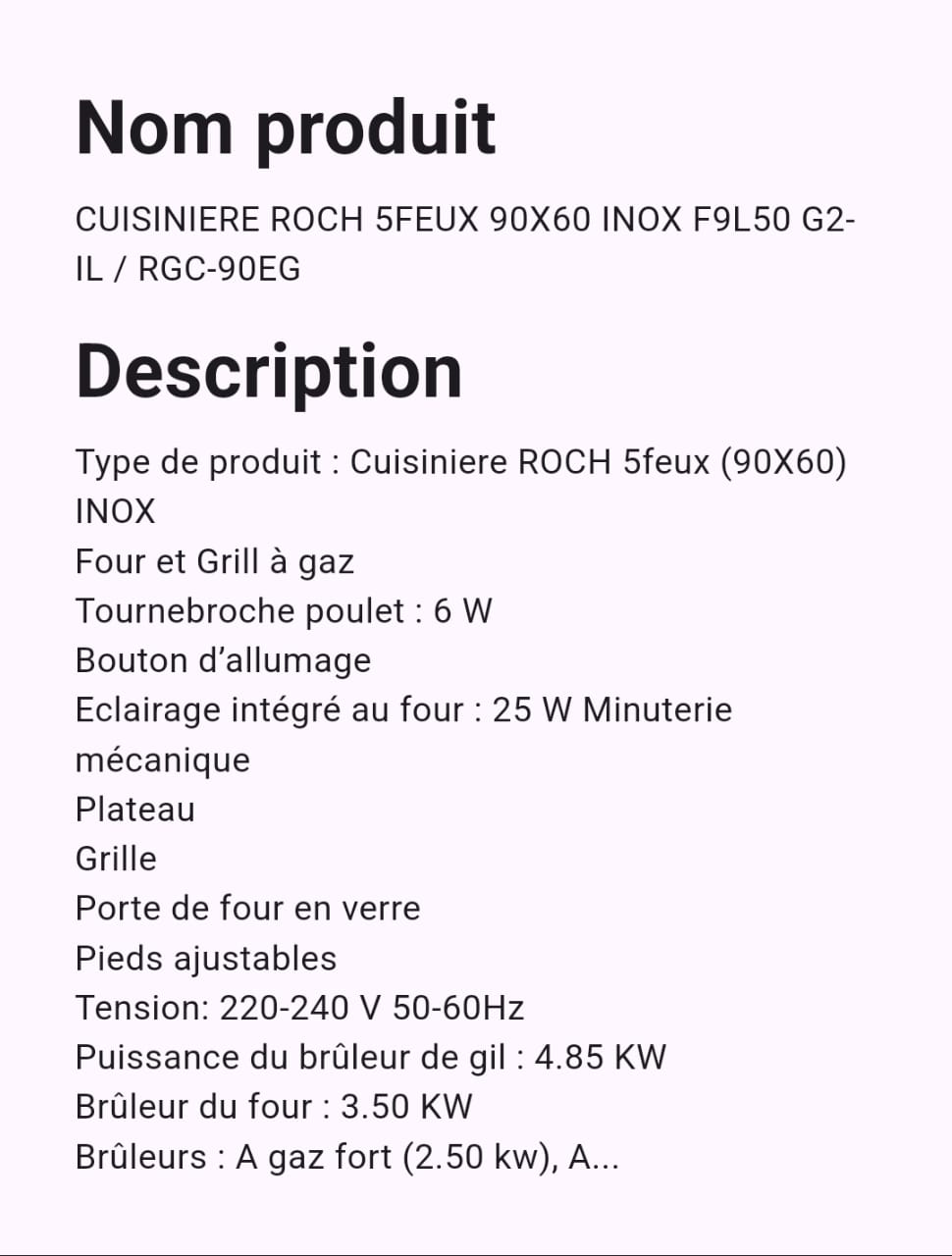 Nom produit

CUISINIERE ROCH 5FEUX 90X60 INOX F9L50 G2-IL / RGC-90EG

Description

Type de produit : Cuisiniere ROCH 5feux (90X60) INOX
Four et Grill à gaz
Tournebroche poulet : 6 W
Bouton d'allumage
Eclairage intégré au four : 25 W Minuterie mécanique
Plateau
Grille
Porte de four en verre
Pieds ajustables
Tension: 220-240 V 50-60Hz
Puissance du brûleur de gil : 4.85 KW
Brûleur du four : 3.50 KW
Brûleurs : A gaz fort (2.50 kw), A...